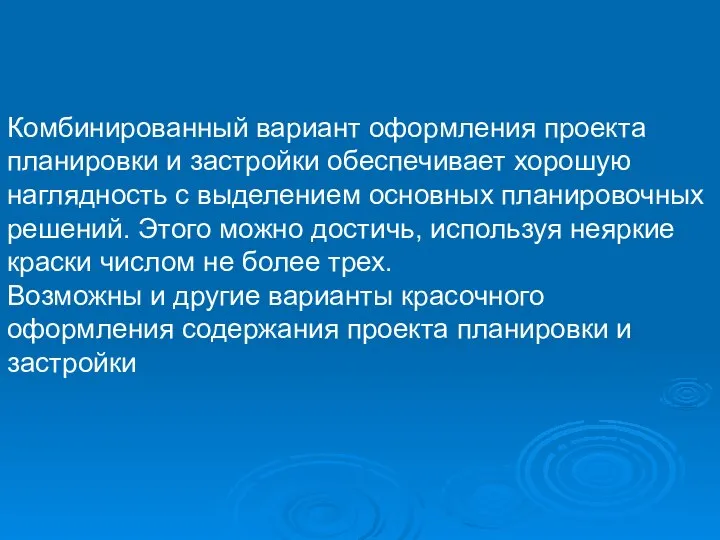 Комбинированный вариант оформления проекта планировки и застройки обеспечивает хорошую наглядность с выделением основных планировочных решений. Этого можно достичь, используя неяркие краски числом не более трех.
Возможны и другие варианты красочного оформления содержания проекта планировки и застройки